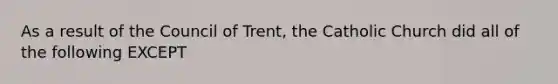 As a result of the Council of Trent, the Catholic Church did all of the following EXCEPT